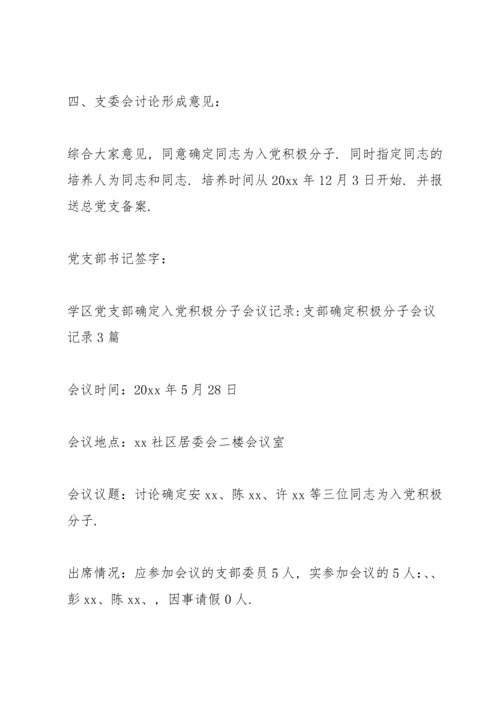 四、支委会讨论形成意见：

综合大家意见，同意确定同志为入党积极分子．同时指定同志的培养人为同志和同志．培养时间从20xx年12月3日开始．并报送总党支备案．

党支部书记签字：

学区党支部确定入党积极分子会议记录:支部确定积极分子会议记录3篇

会议时间：20xx年5月28日

会议地点：xx社区居委会二楼会议室

会议议题：讨论确定安xx、陈xx、许xx等三位同志为入党积极分子．

出席情况：应参加会议的支部委员5人，实参加会议的5人：、、彭xx、陈xx、，因事请假0人．